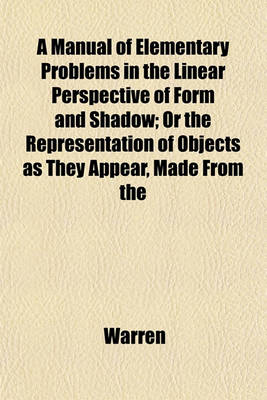 A Manual of Elementary Problems in the Linear Perspective of Form and Shadow; Or the Representation of Objects as They Appear, Made From the

Warren